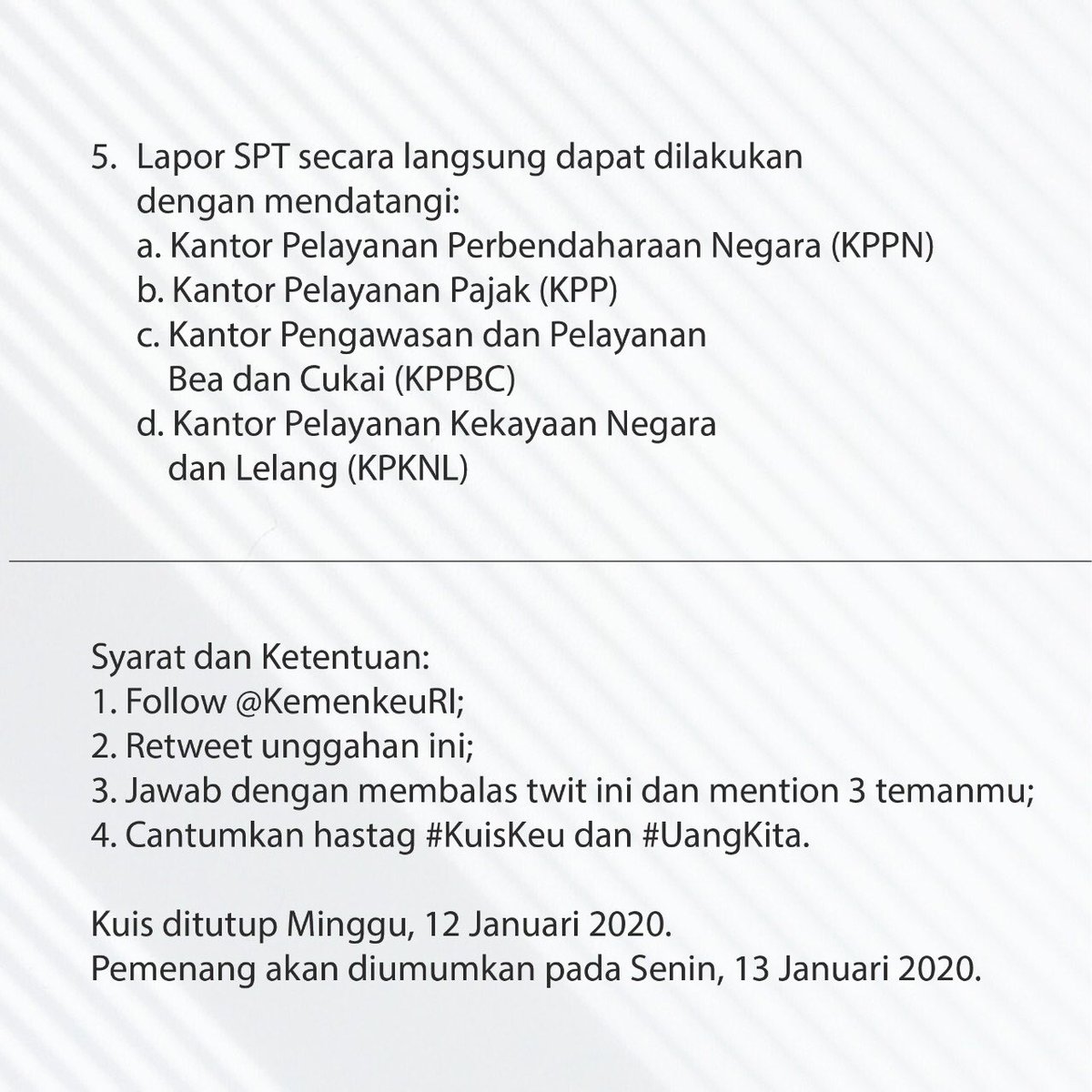 5. Lapor SPT secara langsung dapat dilakukan dengan mendatangi:
a. Kantor Pelayanan Perbendaharaan Negara (KPPN)
b. Kantor Pelayanan Pajak (KPP)
c. Kantor Pengawasan dan Pelayanan Bea dan Cukai (KPPBC)
d. Kantor Pelayanan Kekayaan Negara dan Lelang (KPKNL)

Syarat dan Ketentuan:
1. Follow @KemenkeuRI;
2. Retweet unggahan ini;
3. Jawab dengan membalas twit ini dan mention 3 temanmu;
4. Cantumkan hastag #KuisKeu dan #UangKita.

Kuis ditutup Minggu, 12 Januari 2020.
Pemenang akan diumumkan pada Senin, 13 Januari 2020.